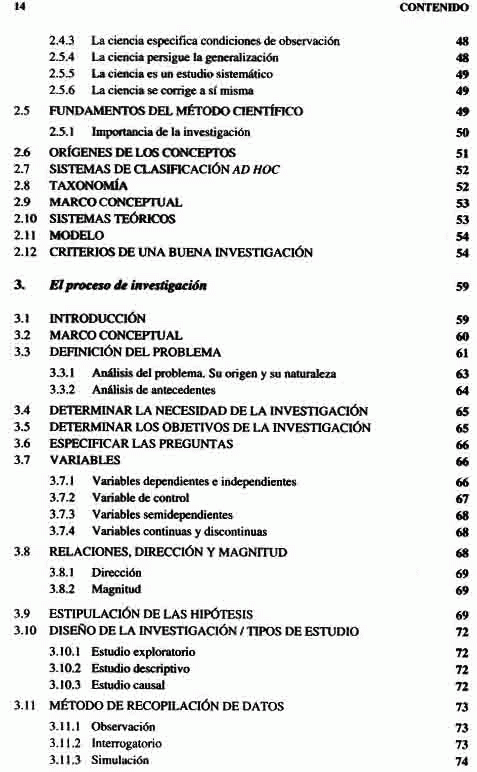 14 CONTENIDO

2.4.3 La ciencia especifica condiciones de observación 48
2.5.4 La ciencia persigue la generalización 48
2.5.5 La ciencia es un estudio sistemático 49
2.5.6 La ciencia se corrige a sí misma 49

2.5 FUNDAMENTOS DEL MÉTODO CIENTÍFICO 49
2.5.1 Importancia de la investigación 50

2.6 ORÍGENES DE LOS CONCEPTOS 51
2.7 SISTEMAS DE CLASIFICACIÓN AD HOC 52
2.8 TAXONOMÍA 52
2.9 MARCO CONCEPTUAL 53
2.10 SISTEMAS TEÓRICOS 53
2.11 MODELO 54
2.12 CRITERIOS DE UNA BUENA INVESTIGACIÓN 54

3. El proceso de investigación 59

3.1 INTRODUCCIÓN 59
3.2 MARCO CONCEPTUAL 60
3.3 DEFINICIÓN DEL PROBLEMA 61
3.3.1 Análisis del problema. Su origen y su naturaleza 63
3.3.2 Análisis de antecedentes 64

3.4 DETERMINAR LA NECESIDAD DE LA INVESTIGACIÓN 65
3.5 DETERMINAR LOS OBJETIVOS DE LA INVESTIGACIÓN 65
3.6 ESPECIFICAR LAS PREGUNTAS 66
3.7 VARIABLES 66
3.7.1 Variables dependientes e independientes 66
3.7.2 Variable de control 67
3.7.3 Variables semidependientes 68
3.7.4 Variables continuas y discontinuas 68

3.8 RELACIONES, DIRECCIÓN Y MAGNITUD 68
3.8.1 Dirección 69
3.8.2 Magnitud 69

3.9 ESTIPULACIÓN DE LAS HIPÓTESIS 69
3.10 DISEÑO DE LA INVESTIGACIÓN / TIPOS DE ESTUDIO 72
3.10.1 Estudio exploratorio 72
3.10.2 Estudio descriptivo 72
3.10.3 Estudio causal 72

3.11 MÉTODO DE RECOPILACIÓN DE DATOS 73
3.11.1 Observación 73
3.11.2 Interrogatorio 73
3.11.3 Simulación 74